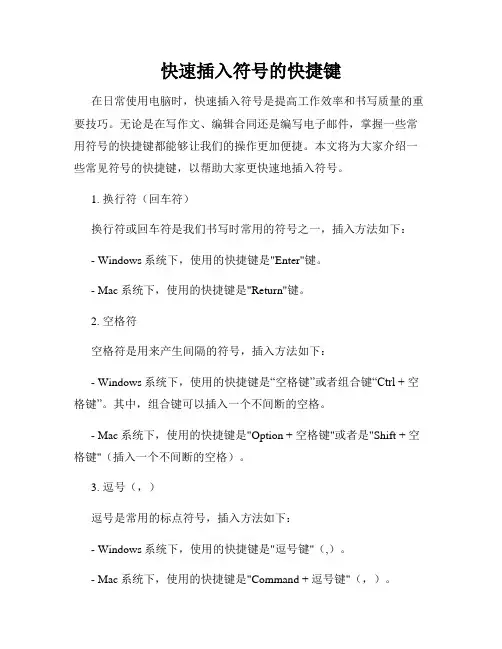 快速插入符号的快捷键

在日常使用电脑时，快速插入符号是提高工作效率和书写质量的重要技巧。无论是在写作文、编辑合同还是编写电子邮件，掌握一些常用符号的快捷键都能够让我们的操作更加便捷。本文将为大家介绍一些常见符号的快捷键，以帮助大家更快速地插入符号。

1. 换行符（回车符）

换行符或回车符是我们书写时常用的符号之一，插入方法如下：

- Windows 系统下，使用的快捷键是"Enter"键。

- Mac 系统下，使用的快捷键是"Return"键。

2. 空格符

空格符是用来产生间隔的符号，插入方法如下：

- Windows 系统下，使用的快捷键是“空格键”或者组合键“Ctrl + 空格键”。其中，组合键可以插入一个不间断的空格。

- Mac 系统下，使用的快捷键是"Option + 空格键"或者是"Shift + 空格键"（插入一个不间断的空格）。

3. 逗号（，）

逗号是常用的标点符号，插入方法如下：

- Windows 系统下，使用的快捷键是"逗号键"（,）。

- Mac 系统下，使用的快捷键是"Command + 逗号键"（，）。